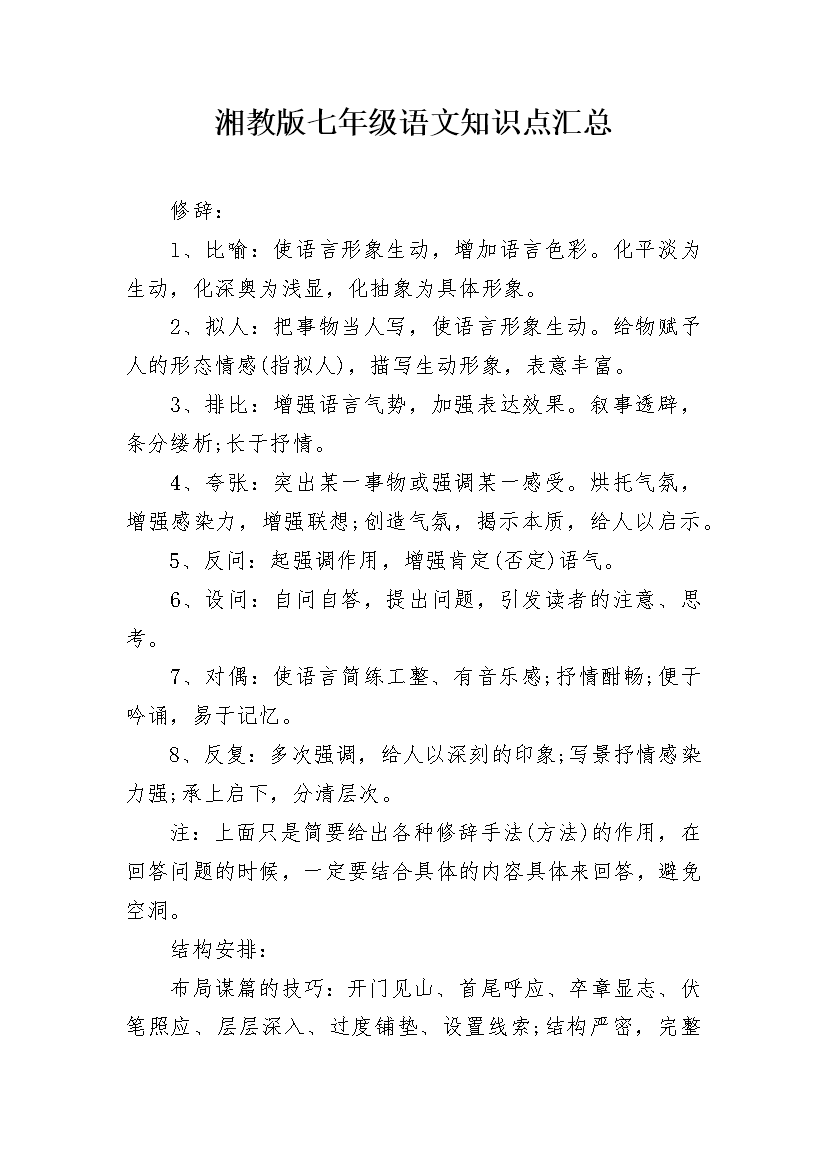 湘教版七年级语文知识点汇总

修辞：

1、比喻：使语言形象生动，增加语言色彩。化平淡为生动，化深奥为浅显，化抽象为具体形象。

2、拟人：把事物当人写，使语言形象生动。给物赋予人的形态情感(指拟人)，描写生动形象，表意丰富。

3、排比：增强语言气势，加强表达效果。叙事透辟，条分缕析;长于抒情。

4、夸张：突出某一事物或强调某一感受。烘托气氛，增强感染力，增强联想;创造气氛，揭示本质，给人以启示。

5、反问：起强调作用，增强肯定(否定)语气。

6、设问：自问自答，提出问题，引发读者的注意、思考。

7、对偶：使语言简练工整、有音乐感;抒情酣畅;便于吟诵，易于记忆。

8、反复：多次强调，给人以深刻的印象;写景抒情感染力强;承上启下，分清层次。

注：上面只是简要给出各种修辞手法(方法)的作用，在回答问题的时候，一定要结合具体的内容具体来回答，避免空洞。

结构安排：

布局谋篇的技巧：开门见山、首尾呼应、卒章显志、伏笔照应、层层深入、过度铺垫、设置线索;结构严密，完整